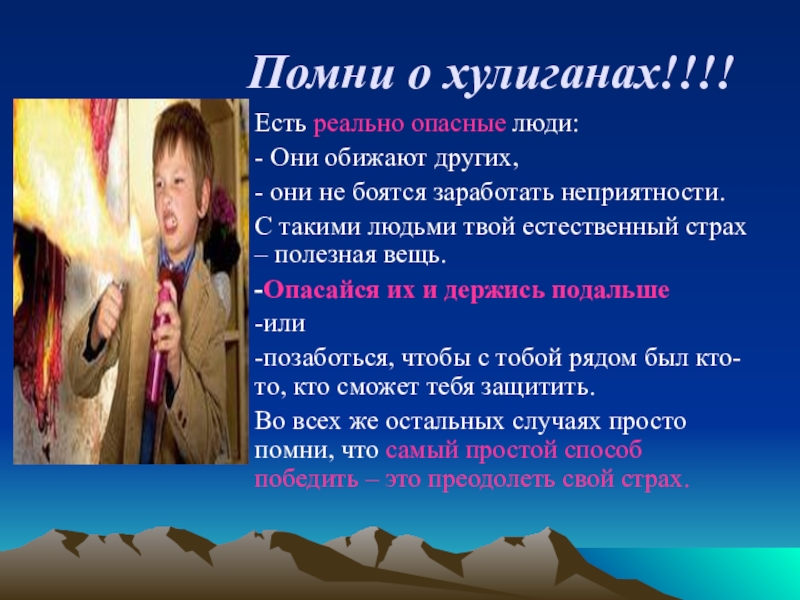 Помни о хулиганах!!!!

Есть реально опасные люди:

- Они обижают других,

- они не боятся заработать неприятности.

С такими людьми твой естественный страх – полезная вещь.

-Опасайся их и держись подальше

-или

-позаботься, чтобы с тобой рядом был кто-то, кто сможет тебя защитить.

Во всех же остальных случаях просто помни, что самый простой способ победить – это преодолеть свой страх.